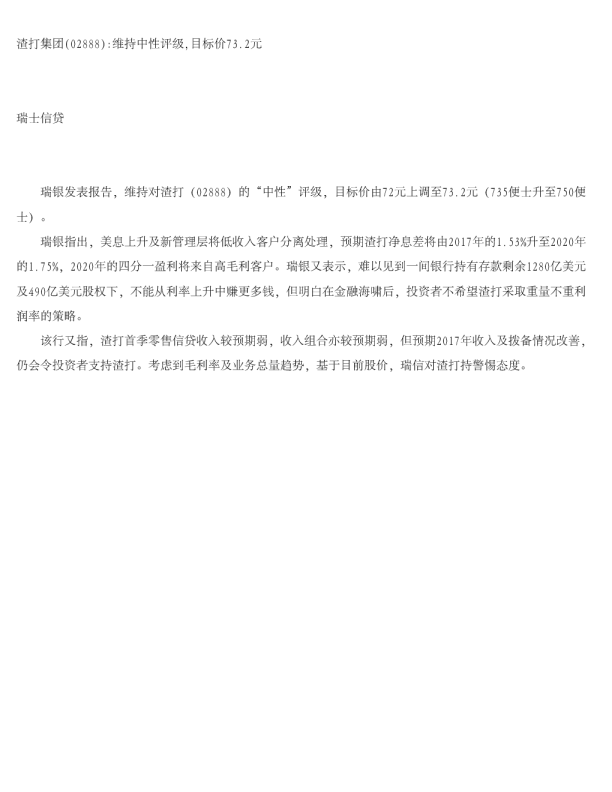 渣打集团(02888):维持中性评级,目标价73.2元

瑞士信贷

瑞银发表报告，维持对渣打（02888）的“中性”评级，目标价由72元上调至73.2元（735便士升至750便士）。

瑞银指出，美息上升及新管理层将低收入客户分离处理，预期渣打净息差将由2017年的1.53%升至2020年的1.75%，2020年的四分一盈利将来自高毛利客户。瑞银又表示，难以见到一间银行持有存款剩余1280亿美元及490亿美元股权下，不能从利率上升中赚更多钱，但明白在金融海啸后，投资者不希望渣打采取重量不重利润率的策略。

该行又指，渣打首季零售信贷收入较预期弱，收入组合亦较预期弱，但预期2017年收入及拨备情况改善，仍会令投资者支持渣打。考虑到毛利率及业务总量趋势，基于目前股价，瑞信对渣打持警惕态度。